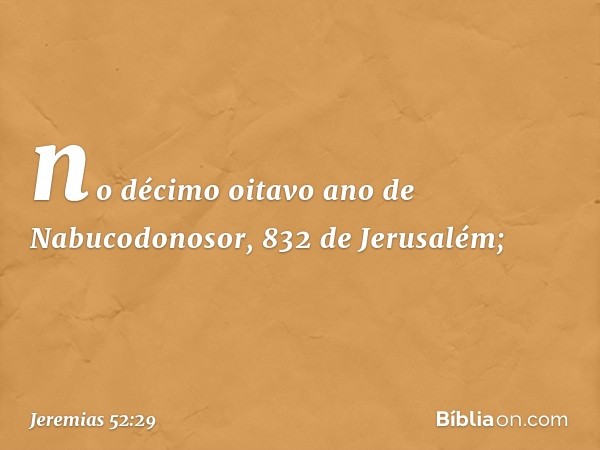 no décimo oitavo ano de Nabucodonosor, 832 de Jerusalém;

Jeremias 52:29

Bíbliaon.com